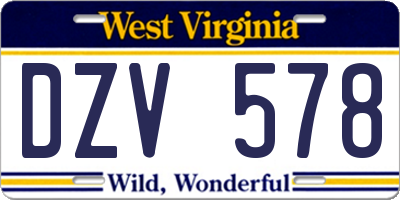 West Virginia

DZV 578

Wild, Wonderful